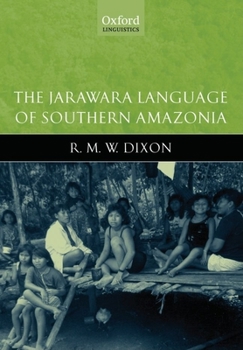 Oxford
LINGUISTICS

THE JARAWARA LANGUAGE OF SOUTHERN AMAZONIA

R. M. W. DIXON